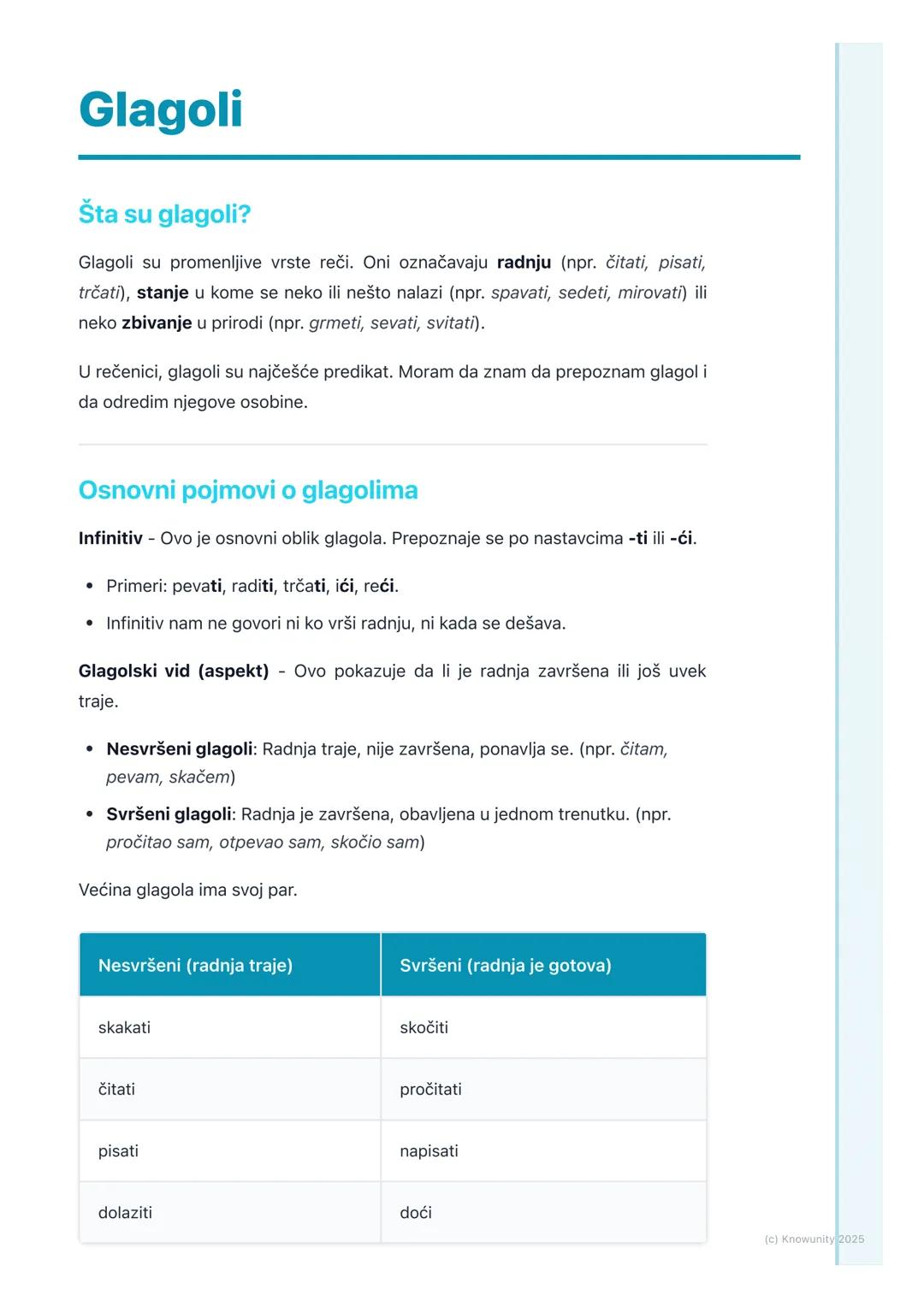 Glagoli

Šta su glagoli?

Glagoli su promenljive vrste reči. Oni označavaju radnju (npr. čitati, pisati, trčati), stanje u kome se neko ili nešto nalazi (npr. spavati, sedeti, mirovati) ili neko zbivanje u prirodi (npr. grmeti, sevati, svitati).

U rečenici, glagoli su najčešće predikat. Moram da znam da prepoznam glagol i da odredim njegove osobine.

Osnovni pojmovi o glagolima

Infinitiv - Ovo je osnovni oblik glagola. Prepoznaje se po nastavcima -ti ili -ći.

• Primeri: pevati, raditi, trčati, ići, reći.
• Infinitiv nam ne govori ni ko vrši radnju, ni kada se dešava.

Glagolski vid (aspekt) - Ovo pokazuje da li je radnja završena ili još uvek traje.

• Nesvršeni glagoli: Radnja traje, nije završena, ponavlja se. (npr. čitam, pevam, skačem)
• Svršeni glagoli: Radnja je završena, obavljena u jednom trenutku. (npr. pročitao sam, otpevao sam, skočio sam)

Većina glagola ima svoj par.

| Nesvršeni (radnja traje) | Svršeni (radnja je gotova) |
|---|---|
| skakati | skočiti |
| čitati | pročitati |
| pisati | napisati |
| dolaziti | doći |

(c) Knowunity 2025